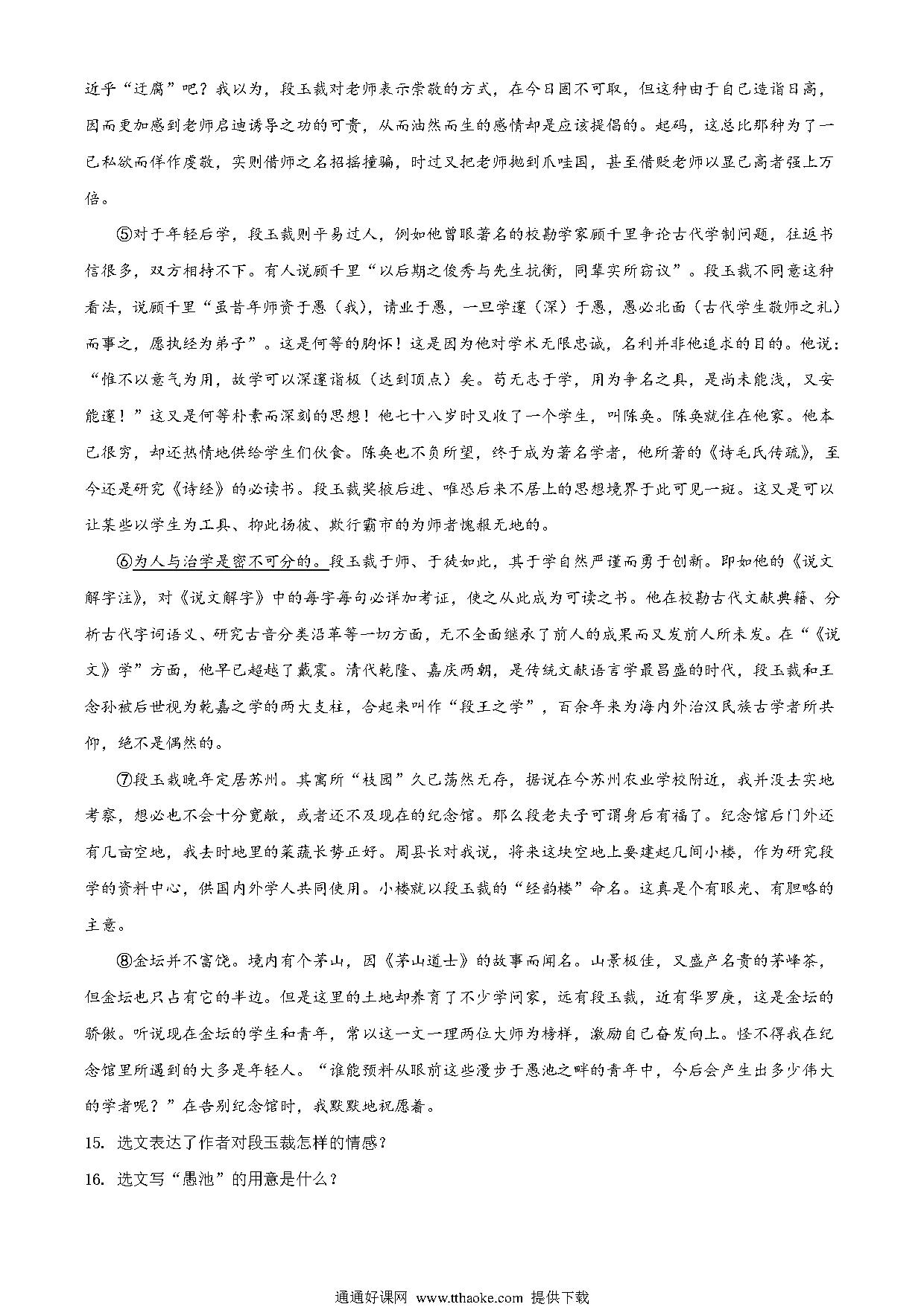 近乎“迂腐”吧？我以为，段玉裁对老师表示崇敬的方式，在今日固不可取，但这种由于自己造诣日高，因而更加感到老师启迪诱导之功的可贵，从而油然而生的感情却是应该提倡的。起码，这总比那种为了一己私欲而佯作虔敬，实则借师之名招摇撞骗，时过又把老师抛到爪哇国，甚至借贬老师以显己高者强上万倍。

⑤对于年轻后学，段玉裁则平易过人，例如他曾跟著名的校勘学家顾千里争论古代学制问题，往返书信很多，双方相持不下。有人说顾千里“以后期之俊秀与先生抗衡，同辈实所窃议”。段玉裁不同意这种看法，说顾千里“虽昔年师资于愚（我），请业于愚，一旦学邃（深）于愚，愚必北面（古代学生敬师之礼）而事之，愿执经为弟子”。这是何等的胸怀！这是因为他对学术无限忠诚，名利并非他追求的目的。他说：“惟不以意气为用，故学可以深邃诣极（达到顶点）矣。苟无志于学，用为争名之具，是尚未能浅，又安能邃！”这又是何等朴素而深刻的思想！他七十八岁时又收了一个学生，叫陈奂。陈奂就住在他家。他本已很穷，却还热情地供给学生们伙食。陈奂也不负所望，终于成为著名学者，他所著的《诗毛氏传疏》，至今还是研究《诗经》的必读书。段玉裁奖掖后进、唯恐后来不居上的思想境界于此可见一斑。这又是可以让某些以学生为工具、抑此扬彼、欺行霸市的为师者愧赧无地的。

⑥为人与治学是密不可分的。段玉裁于师、于徒如此，其于学自然严谨而勇于创新。即如他的《说文解字注》，对《说文解字》中的每字每句必详加考证，使之从此成为可读之书。他在校勘古代文献典籍、分析古代字词语义、研究古音分类沿革等一切方面，无不全面继承了前人的成果而又发前人所未发。在“《说文》学”方面，他早已超越了戴震。清代乾隆、嘉庆两朝，是传统文献语言学最昌盛的时代，段玉裁和王念孙被后世视为乾嘉之学的两大支柱，合起来叫作“段王之学”，百余年来为海内外治汉民族古学者所共仰，绝不是偶然的。

⑦段玉裁晚年定居苏州。其寓所“枝园”久已荡然无存，据说在今苏州农业学校附近，我并没去实地考察，想必也不会十分宽敞，或者还不及现在的纪念馆。那么段老夫子可谓身后有福了。纪念馆后门外还有几亩空地，我去时地里的菜蔬长势正好。周县长对我说，将来这块空地上要建起几间小楼，作为研究段学的资料中心，供国内外学人共同使用。小楼就以段玉裁的“经韵楼”命名。这真是个有眼光、有胆略的主意。

⑧金坛并不富饶。境内有个茅山，因《茅山道士》的故事而闻名。山景极佳，又盛产名贵的茅峰茶，但金坛也只占有它的半边。但是这里的土地却养育了不少学问家，远有段玉裁，近有华罗庚，这是金坛的骄傲。听说现在金坛的学生和青年，常以这一文一理两位大师为榜样，激励自己奋发向上。怪不得我在纪念馆里所遇到的大多是年轻人。“谁能预料从眼前这些漫步于愚池之畔的青年中，今后会产生出多少伟大的学者呢？”在告别纪念馆时，我默默地祝愿着。

15. 选文表达了作者对段玉裁怎样的情感？

16. 选文写“愚池”的用意是什么？

通通好课网 www.tthaoke.com 提供下载